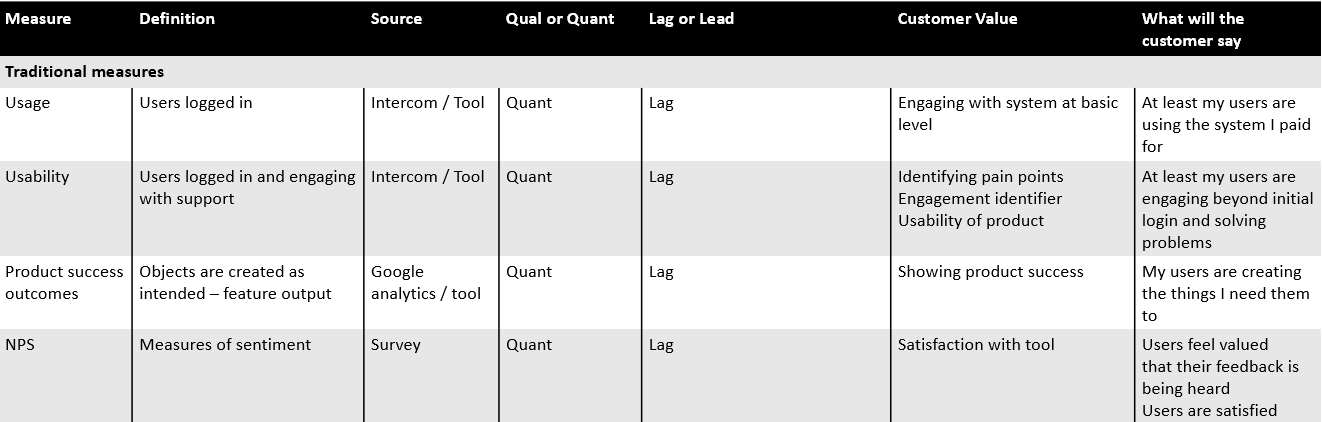 | Measure | Definition | Source | Qual or Quant | Lag or Lead | Customer Value | What will the customer say |
|---|---|---|---|---|---|---|
| Traditional measures | | | | | | |
| Usage | Users logged in | Intercom / Tool | Quant | Lag | Engaging with system at basic level | At least my users are using the system I paid for |
| Usability | Users logged in and engaging with support | Intercom / Tool | Quant | Lag | Identifying pain points Engagement identifier Usability of product | At least my users are engaging beyond initial login and solving problems |
| Product success outcomes | Objects are created as intended – feature output | Google analytics / tool | Quant | Lag | Showing product success | My users are creating the things I need them to |
| NPS | Measures of sentiment | Survey | Quant | Lag | Satisfaction with tool | Users feel valued that their feedback is being heard Users are satisfied |